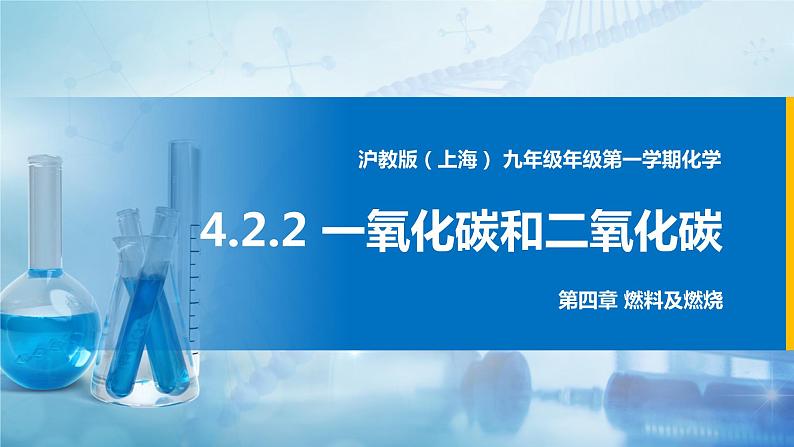 沪教版（上海）九年级年级第一学期化学

4.2.2 一氧化碳和二氧化碳

第四章 燃料及燃烧